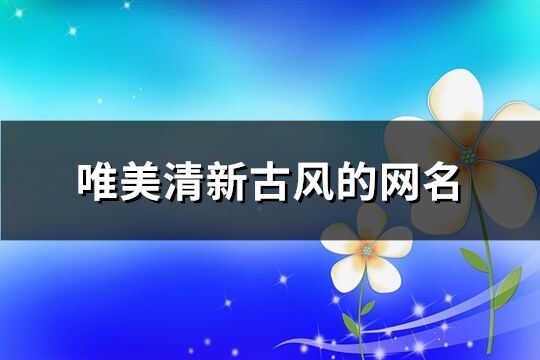 唯美清新古风的网名